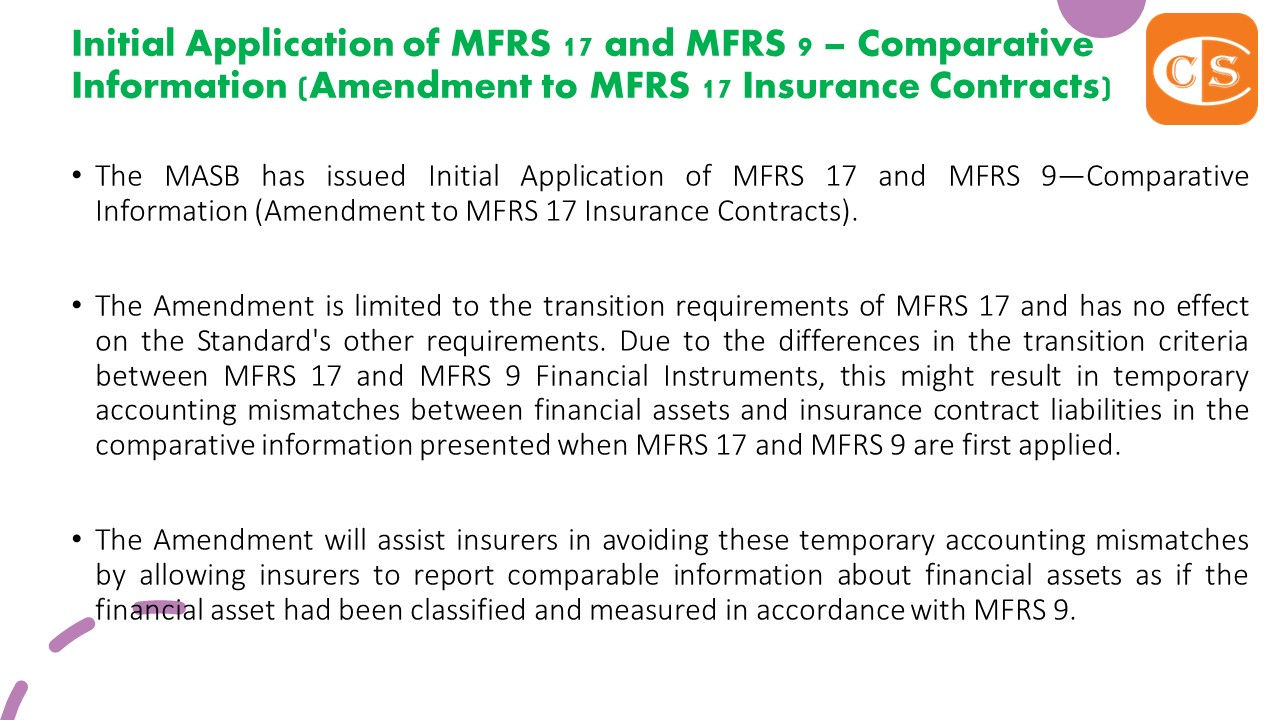 Initial Application of MFRS 17 and MFRS 9 – Comparative Information (Amendment to MFRS 17 Insurance Contracts)

CS

• The MASB has issued Initial Application of MFRS 17 and MFRS 9—Comparative Information (Amendment to MFRS 17 Insurance Contracts).

• The Amendment is limited to the transition requirements of MFRS 17 and has no effect on the Standard's other requirements. Due to the differences in the transition criteria between MFRS 17 and MFRS 9 Financial Instruments, this might result in temporary accounting mismatches between financial assets and insurance contract liabilities in the comparative information presented when MFRS 17 and MFRS 9 are first applied.

• The Amendment will assist insurers in avoiding these temporary accounting mismatches by allowing insurers to report comparable information about financial assets as if the financial asset had been classified and measured in accordance with MFRS 9.